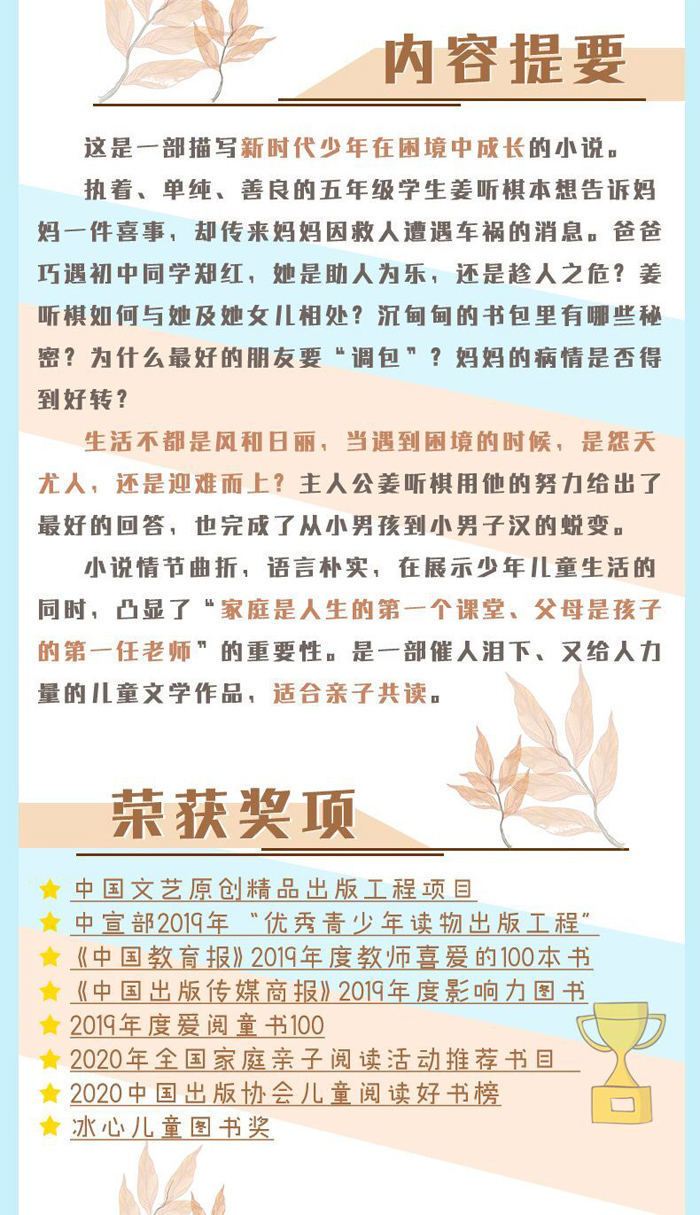 内容提要

这是一部描写新时代少年在困境中成长的小说。

执着、单纯、善良的五年级学生姜听棋本想告诉妈妈一件喜事，却传来妈妈因救人遭遇车祸的消息。爸爸巧遇初中同学郑红，她是助人为乐，还是趁人之危？姜听棋如何与她及她女儿相处？沉甸甸的书包里有哪些秘密？为什么最好的朋友要“调包”？妈妈的病情是否得到好转？

生活不都是风和日丽，当遇到困境的时候，是怨天尤人，还是迎难而上？主人公姜听棋用他的努力给出了最好的回答，也完成了从小男孩到小男子汉的蜕变。

小说情节曲折，语言朴实，在展示少年儿童生活的同时，凸显了“家庭是人生的第一个课堂、父母是孩子的第一任老师”的重要性。是一部催人泪下、又给人力量的儿童文学作品，适合亲子共读。

荣获奖项

中国文艺原创精品出版工程项目
中宣部2019年“优秀青少年读物出版工程”
《中国教育报》2019年度教师喜爱的100本书
《中国出版传媒商报》2019年度影响力图书
2019年度爱阅童书100
2020年全国家庭亲子阅读活动推荐书目
2020中国出版协会儿童阅读好书榜
冰心儿童图书奖